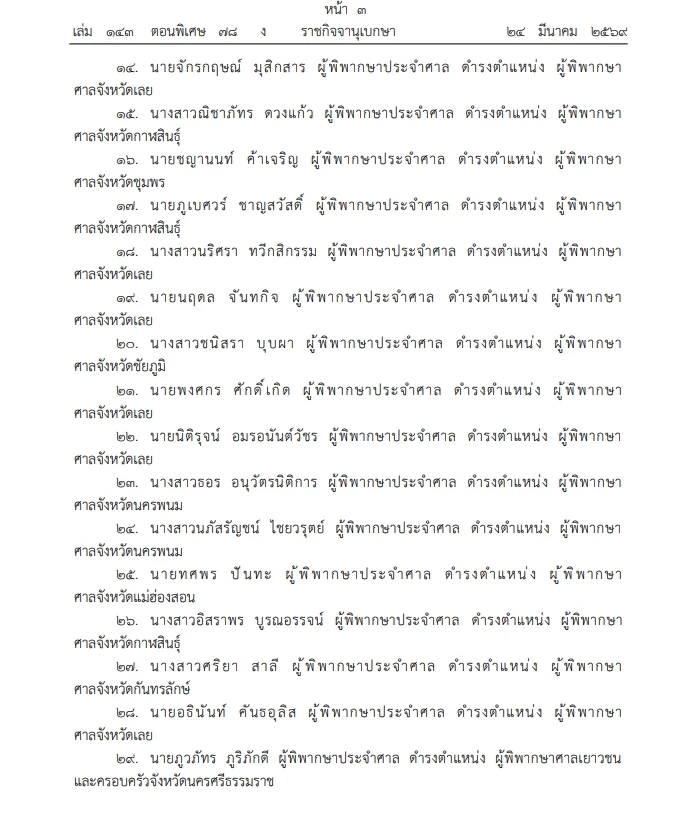 หน้า ๓
เล่ม ๑๔๓ ตอนพิเศษ ๗๘ ง ราชกิจจานุเบกษา ๒๔ มีนาคม ๒๕๖๙

๑๔. นายจักรกฤษณ์ มุสิกสาร ผู้พิพากษาประจำศาล ดำรงตำแหน่ง ผู้พิพากษาศาลจังหวัดเลย

๑๕. นางสาวณิชาภัทร ดวงแก้ว ผู้พิพากษาประจำศาล ดำรงตำแหน่ง ผู้พิพากษาศาลจังหวัดกาฬสินธุ์

๑๖. นายชญานนท์ ค้าเจริญ ผู้พิพากษาประจำศาล ดำรงตำแหน่ง ผู้พิพากษาศาลจังหวัดชุมพร

๑๗. นายภูเบศวร์ ชาญสวัสดิ์ ผู้พิพากษาประจำศาล ดำรงตำแหน่ง ผู้พิพากษาศาลจังหวัดกาฬสินธุ์

๑๘. นางสาวนริศรา ทวีกสิกรรม ผู้พิพากษาประจำศาล ดำรงตำแหน่ง ผู้พิพากษาศาลจังหวัดเลย

๑๙. นายนฤดล จันทกิจ ผู้พิพากษาประจำศาล ดำรงตำแหน่ง ผู้พิพากษาศาลจังหวัดเลย

๒๐. นางสาวชนิสรา บุบผา ผู้พิพากษาประจำศาล ดำรงตำแหน่ง ผู้พิพากษาศาลจังหวัดชัยภูมิ

๒๑. นายพงศกร ศักดิ์เกิด ผู้พิพากษาประจำศาล ดำรงตำแหน่ง ผู้พิพากษาศาลจังหวัดเลย

๒๒. นายนิติรุจน์ อมรอนันต์วัชร ผู้พิพากษาประจำศาล ดำรงตำแหน่ง ผู้พิพากษาศาลจังหวัดเลย

๒๓. นางสาวธอร อนุวัตรนิติการ ผู้พิพากษาประจำศาล ดำรงตำแหน่ง ผู้พิพากษาศาลจังหวัดนครพนม

๒๔. นางสาวนภัสรัญชน์ ไชยวรุตย์ ผู้พิพากษาประจำศาล ดำรงตำแหน่ง ผู้พิพากษาศาลจังหวัดนครพนม

๒๕. นายทศพร ปันทะ ผู้พิพากษาประจำศาล ดำรงตำแหน่ง ผู้พิพากษาศาลจังหวัดแม่ฮ่องสอน

๒๖. นางสาวอิสราพร บูรณอรรจน์ ผู้พิพากษาประจำศาล ดำรงตำแหน่ง ผู้พิพากษาศาลจังหวัดกาฬสินธุ์

๒๗. นางสาวศริยา สาลี ผู้พิพากษาประจำศาล ดำรงตำแหน่ง ผู้พิพากษาศาลจังหวัดกันทรลักษ์

๒๘. นายอธินันท์ คันธอุลิส ผู้พิพากษาประจำศาล ดำรงตำแหน่ง ผู้พิพากษาศาลจังหวัดเลย

๒๙. นายภูวภัทร ภูริภักดี ผู้พิพากษาประจำศาล ดำรงตำแหน่ง ผู้พิพากษาศาลเยาวชนและครอบครัวจังหวัดนครศรีธรรมราช